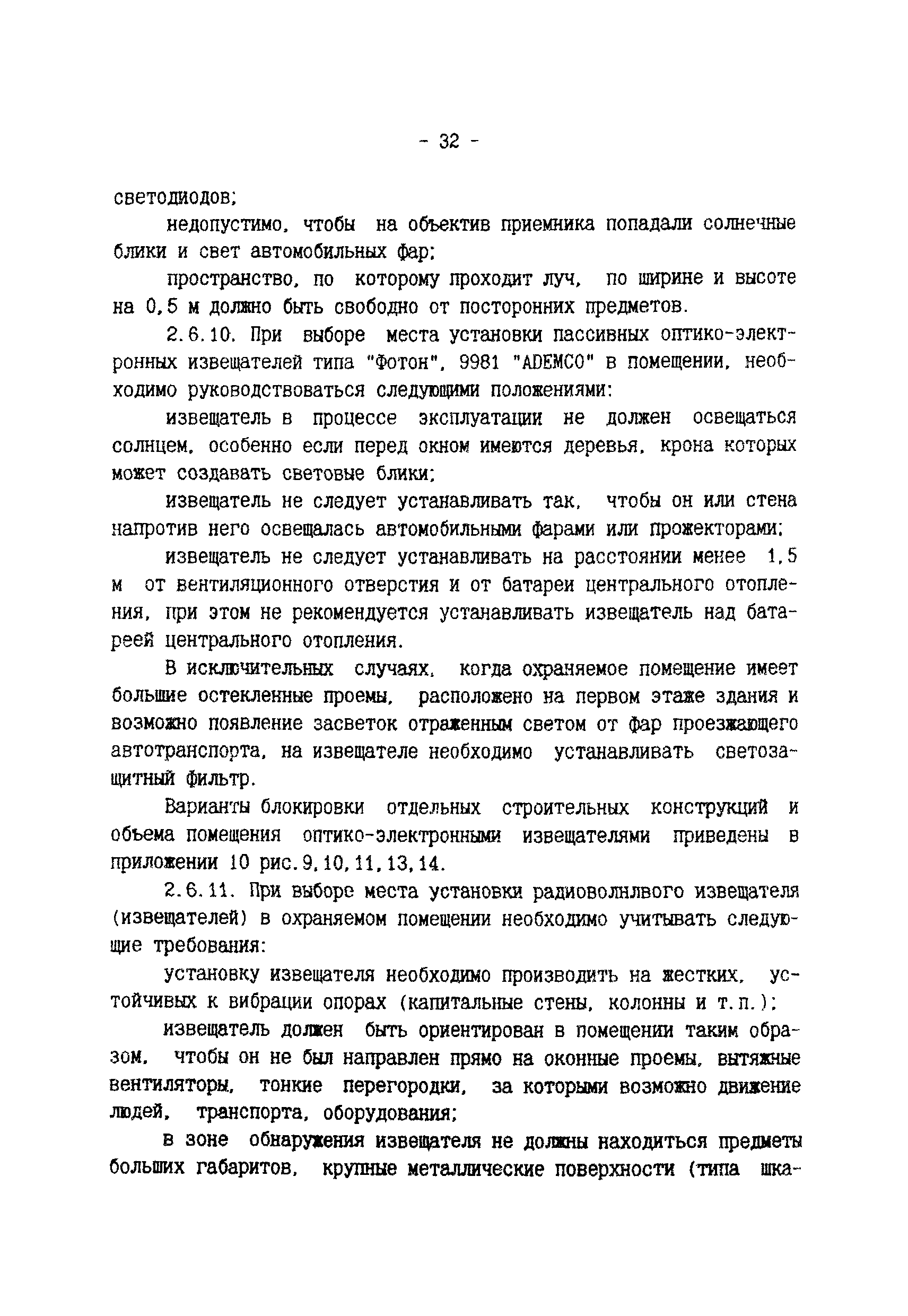 - 32 -

светодиодов;

недопустимо, чтобы на объектив приемника попадали солнечные блики и свет автомобильных фар;

пространство, по которому проходит луч, по ширине и высоте на 0,5 м должно быть свободно от посторонних предметов.

2.6.10. При выборе места установки пассивных оптико-электронных извещателей типа "Фотон", 9981 "ADEMCO" в помещении, необходимо руководствоваться следующими положениями:

извещатель в процессе эксплуатации не должен освещаться солнцем, особенно если перед окном имеются деревья, крона которых может создавать световые блики;

извещатель не следует устанавливать так, чтобы он или стена напротив него освещалась автомобильными фарами или прожекторами;

извещатель не следует устанавливать на расстоянии менее 1,5 м от вентиляционного отверстия и от батареи центрального отопления, при этом не рекомендуется устанавливать извещатель над батареей центрального отопления.

В исключительных случаях, когда охраняемое помещение имеет большие остекленные проемы, расположено на первом этаже здания и возможно появление засветок отраженным светом от фар проезжающего автотранспорта, на извещателе необходимо устанавливать светозащитный фильтр.

Варианты блокировки отдельных строительных конструкций и объема помещения оптико-электронными извещателями приведены в приложении 10 рис.9,10,11,13,14.

2.6.11. При выборе места установки радиоволнлвого извещателя (извещателей) в охраняемом помещении необходимо учитывать следующие требования:

установку извещателя необходимо производить на жестких, устойчивых к вибрации опорах (капитальные стены, колонны и т.п.);

извещатель должен быть ориентирован в помещении таким образом, чтобы он не был направлен прямо на оконные проемы, вытяжные вентиляторы, тонкие перегородки, за которыми возможно движение людей, транспорта, оборудования;

в зоне обнаружения извещателя не должны находиться предметы больших габаритов, крупные металлические поверхности (типа шка-